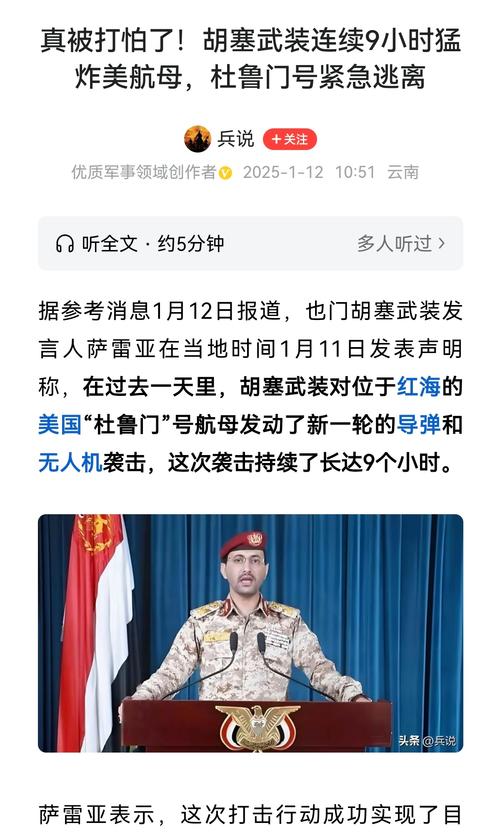 真被打怕了！胡塞武装连续9小时猛炸美航母，杜鲁门号紧急逃离

兵说 +关注

优质军事领域创作者 2025-1-12 10:51 云南

听全文 · 约5分钟 多人听过 >

据参考消息1月12日报道，也门胡塞武装发言人萨雷亚在当地时间1月11日发表声明称，在过去一天里，胡塞武装对位于红海的美国“杜鲁门”号航母发动了新一轮的导弹和无人机袭击，这次袭击持续了长达9个小时。

头条@兵说

萨雷亚表示，这次打击行动成功实现了目